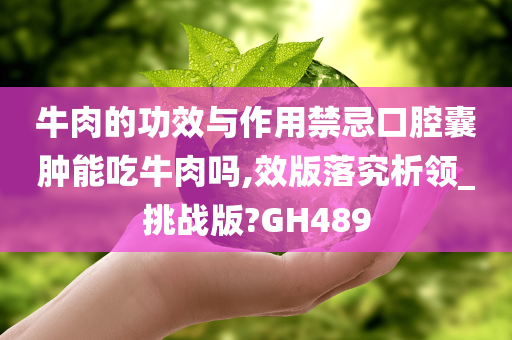 牛肉的功效与作用禁忌口腔囊肿能吃牛肉吗,效版落究析领_挑战版?GH489